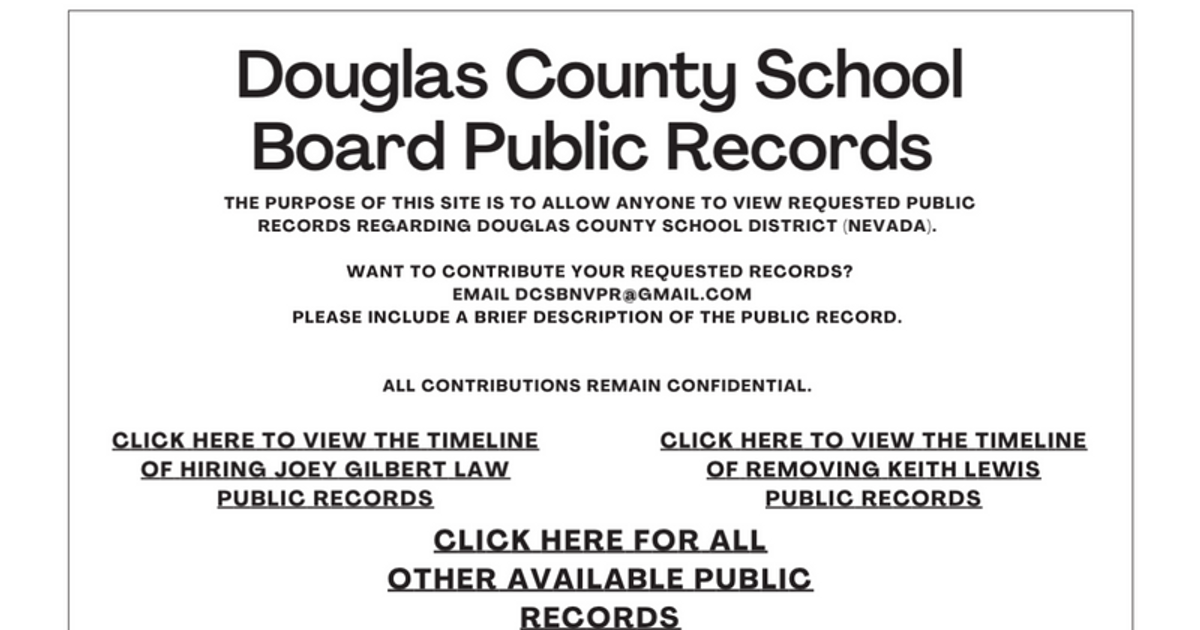 Douglas County School Board Public Records

THE PURPOSE OF THIS SITE IS TO ALLOW ANYONE TO VIEW REQUESTED PUBLIC RECORDS REGARDING DOUGLAS COUNTY SCHOOL DISTRICT (NEVADA).

WANT TO CONTRIBUTE YOUR REQUESTED RECORDS?
EMAIL DCSBNVPR@GMAIL.COM
PLEASE INCLUDE A BRIEF DESCRIPTION OF THE PUBLIC RECORD.

ALL CONTRIBUTIONS REMAIN CONFIDENTIAL.

CLICK HERE TO VIEW THE TIMELINE OF HIRING JOEY GILBERT LAW PUBLIC RECORDS

CLICK HERE TO VIEW THE TIMELINE OF REMOVING KEITH LEWIS PUBLIC RECORDS

CLICK HERE FOR ALL OTHER AVAILABLE PUBLIC RECORDS